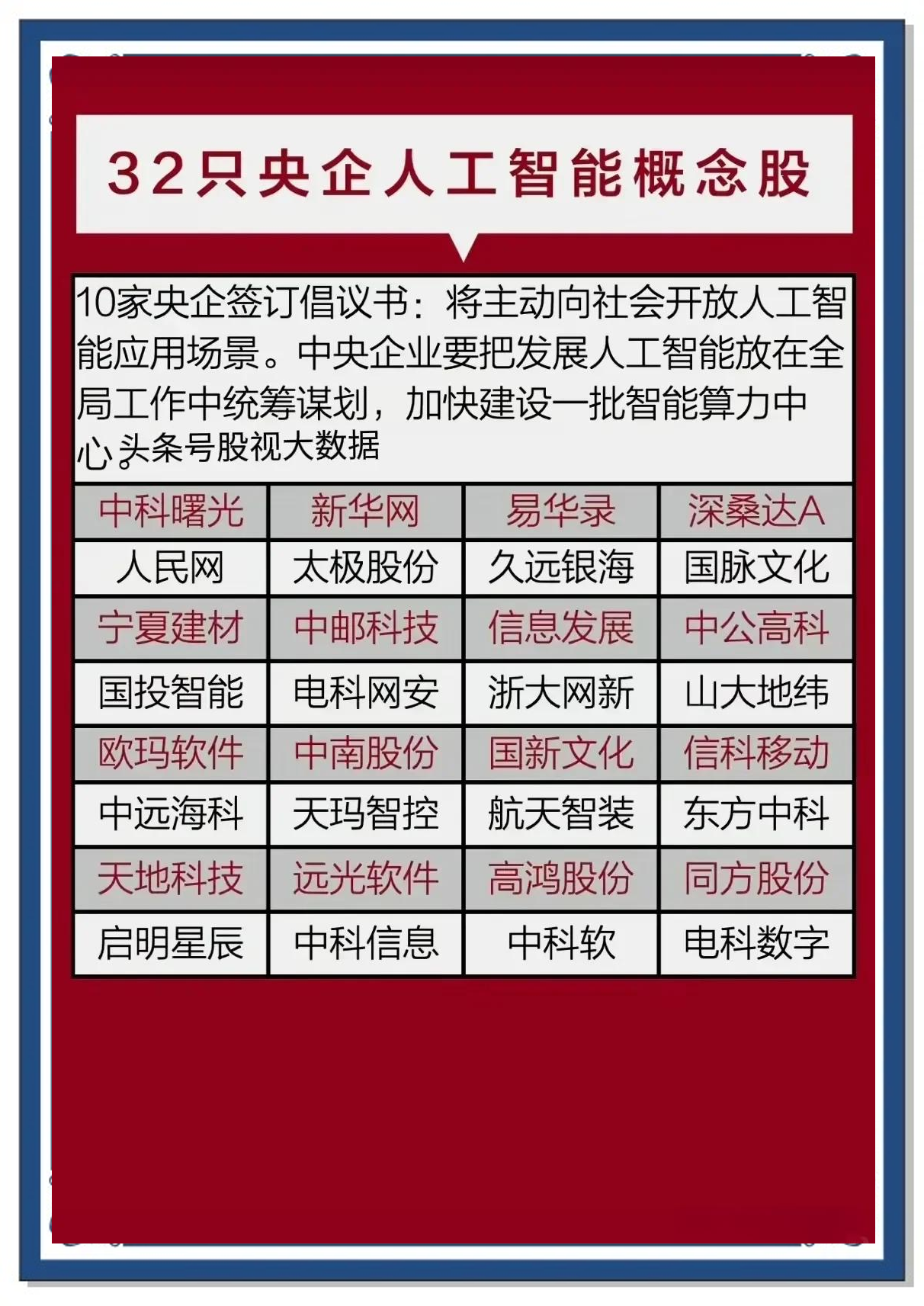 32只央企人工智能概念股

10家央企签订倡议书：将主动向社会开放人工智能应用场景。中央企业要把发展人工智能放在全局工作中统筹谋划，加快建设一批智能算力中心。头条号股视大数据

| 中科曙光 | 新华网 | 易华录 | 深桑达A |
|---|---|---|---|
| 人民网 | 太极股份 | 久远银海 | 国脉文化 |
| 宁夏建材 | 中邮科技 | 信息发展 | 中公高科 |
| 国投智能 | 电科网安 | 浙大网新 | 山大地纬 |
| 欧玛软件 | 中南股份 | 国新文化 | 信科移动 |
| 中远海科 | 天玛智控 | 航天智装 | 东方中科 |
| 天地科技 | 远光软件 | 高鸿股份 | 同方股份 |
| 启明星辰 | 中科信息 | 中科软 | 电科数字 |